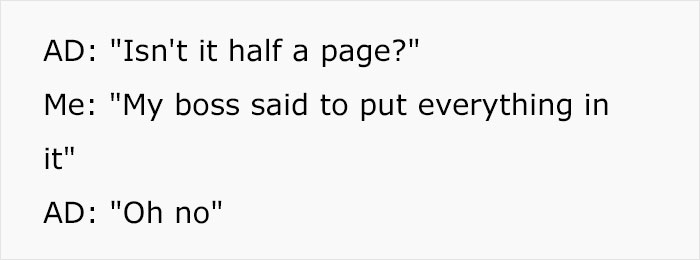 AD: "Isn't it half a page?"

Me: "My boss said to put everything in it"

AD: "Oh no"